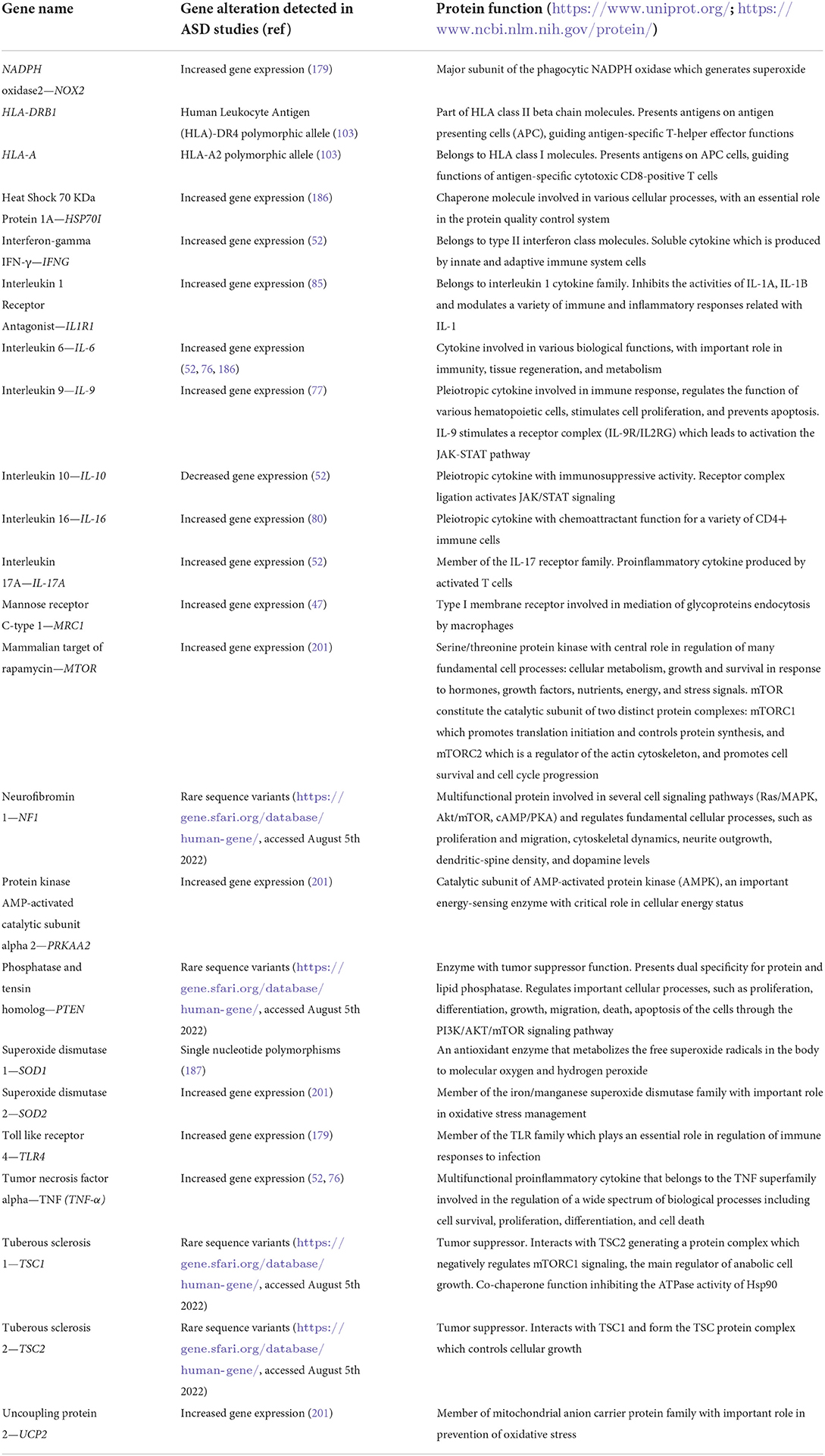 | Gene name | Gene alteration detected in ASD studies (ref) | Protein function (https://www.uniprot.org/; https://www.ncbi.nlm.nih.gov/protein/) |
|---|---|---|
| NADPH oxidase2—NOX2 | Increased gene expression (179) | Major subunit of the phagocytic NADPH oxidase which generates superoxide |
| HLA-DRB1 | Human Leukocyte Antigen (HLA)-DR4 polymorphic allele (103) | Part of HLA class II beta chain molecules. Presents antigens on antigen presenting cells (APC), guiding antigen-specific T-helper effector functions |
| HLA-A | HLA-A2 polymorphic allele (103) | Belongs to HLA class I molecules. Presents antigens on APC cells, guiding functions of antigen-specific cytotoxic CD8-positive T cells |
| Heat Shock 70 KDa Protein 1A—HSP70I | Increased gene expression (186) | Chaperone molecule involved in various cellular processes, with an essential role in the protein quality control system |
| Interferon-gamma IFN-γ—IFNG | Increased gene expression (52) | Belongs to type II interferon class molecules. Soluble cytokine which is produced by innate and adaptive immune system cells |
| Interleukin 1 Receptor Antagonist—IL1R1 | Increased gene expression (85) | Belongs to interleukin 1 cytokine family. Inhibits the activities of IL-1A, IL-1B and modulates a variety of immune and inflammatory responses related with IL-1 |
| Interleukin 6—IL-6 | Increased gene expression (52, 76, 186) | Cytokine involved in various biological functions, with important role in immunity, tissue regeneration, and metabolism |
| Interleukin 9—IL-9 | Increased gene expression (77) | Pleiotropic cytokine involved in immune response, regulates the function of various hematopoietic cells, stimulates cell proliferation, and prevents apoptosis. IL-9 stimulates a receptor complex (IL-9R/IL2RG) which leads to activation the JAK-STAT pathway |
| Interleukin 10—IL-10 | Decreased gene expression (52) | Pleiotropic cytokine with immunosuppressive activity. Receptor complex ligation activates JAK/STAT signaling |
| Interleukin 16—IL-16 | Increased gene expression (80) | Pleiotropic cytokine with chemoattractant function for a variety of CD4+ immune cells |
| Interleukin 17A—IL-17A | Increased gene expression (52) | Member of the IL-17 receptor family. Proinflammatory cytokine produced by activated T cells |
| Mannose receptor C-type 1—MRC1 | Increased gene expression (47) | Type I membrane receptor involved in mediation of glycoproteins endocytosis by macrophages |
| Mammalian target of rapamycin—MTOR | Increased gene expression (201) | Serine/threonine protein kinase with central role in regulation of many fundamental cell processes: cellular metabolism, growth and survival in response to hormones, growth factors, nutrients, energy, and stress signals. mTOR constitute the catalytic subunit of two distinct protein complexes: mTORC1 which promotes translation initiation and controls protein synthesis, and mTORC2 which is a regulator of the actin cytoskeleton, and promotes cell survival and cell cycle progression |
| Neurofibromin 1—NF1 | Rare sequence variants (https://gene.sfari.org/database/human-gene/, accessed August 5th 2022) | Multifunctional protein involved in several cell signaling pathways (Ras/MAPK, Akt/mTOR, cAMP/PKA) and regulates fundamental cellular processes, such as proliferation and migration, cytoskeletal dynamics, neurite outgrowth, dendritic-spine density, and dopamine levels |
| Protein kinase AMP-activated catalytic subunit alpha 2—PRKAA2 | Increased gene expression (201) | Catalytic subunit of AMP-activated protein kinase (AMPK), an important energy-sensing enzyme with critical role in cellular energy status |
| Phosphatase and tensin homolog—PTEN | Rare sequence variants (https://gene.sfari.org/database/human-gene/, accessed August 5th 2022) | Enzyme with tumor suppressor function. Presents dual specificity for protein and lipid phosphatase. Regulates important cellular processes, such as proliferation, differentiation, growth, migration, death, apoptosis of the cells through the PI3K/AKT/mTOR signaling pathway |
| Superoxide dismutase 1—SOD1 | Single nucleotide polymorphisms (187) | An antioxidant enzyme that metabolizes the free superoxide radicals in the body to molecular oxygen and hydrogen peroxide |
| Superoxide dismutase 2—SOD2 | Increased gene expression (201) | Member of the iron/manganese superoxide dismutase family with important role in oxidative stress management |
| Toll like receptor 4—TLR4 | Increased gene expression (179) | Member of the TLR family which plays an essential role in regulation of immune responses to infection |
| Tumor necrosis factor alpha—TNF (TNF-α) | Increased gene expression (52, 76) | Multifunctional proinflammatory cytokine that belongs to the TNF superfamily involved in the regulation of a wide spectrum of biological processes including cell survival, proliferation, differentiation, and cell death |
| Tuberous sclerosis 1—TSC1 | Rare sequence variants (https://gene.sfari.org/database/human-gene/, accessed August 5th 2022) | Tumor suppressor. Interacts with TSC2 generating a protein complex which negatively regulates mTORC1 signaling, the main regulator of anabolic cell growth. Co-chaperone function inhibiting the ATPase activity of Hsp90 |
| Tuberous sclerosis 2—TSC2 | Rare sequence variants (https://gene.sfari.org/database/human-gene/, accessed August 5th 2022) | Tumor suppressor. Interacts with TSC1 and form the TSC protein complex which controls cellular growth |
| Uncoupling protein 2—UCP2 | Increased gene expression (201) | Member of mitochondrial anion carrier protein family with important role in prevention of oxidative stress |